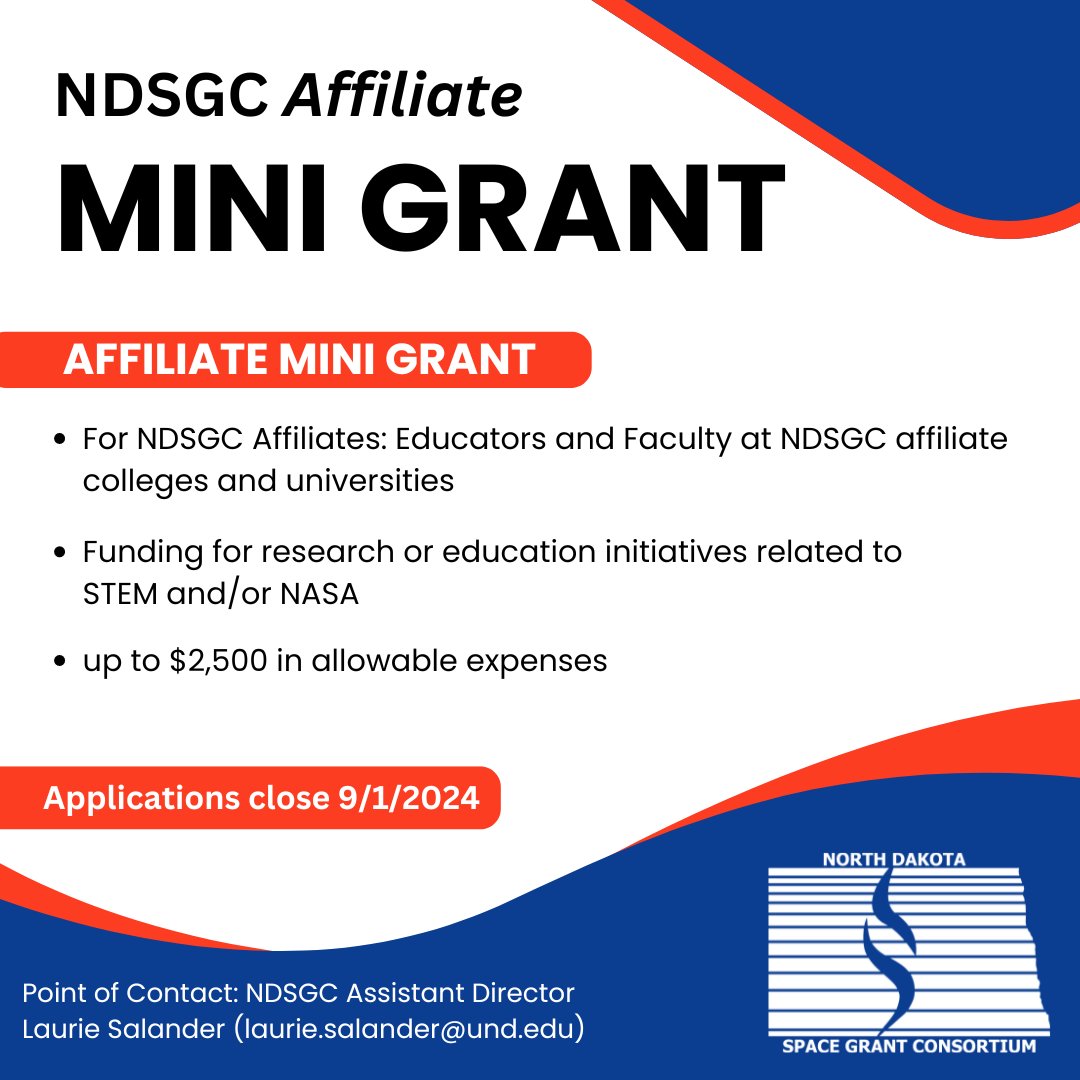 NDSGC Affiliate

MINI GRANT

AFFILIATE MINI GRANT

• For NDSGC Affiliates: Educators and Faculty at NDSGC affiliate colleges and universities

• Funding for research or education initiatives related to STEM and/or NASA

• up to $2,500 in allowable expenses

Applications close 9/1/2024

Point of Contact: NDSGC Assistant Director
Laurie Salander (laurie.salander@und.edu)

NORTH DAKOTA
SPACE GRANT CONSORTIUM